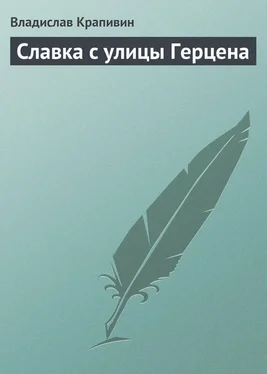 Владислав Крапивин

Славка с улицы Герцена